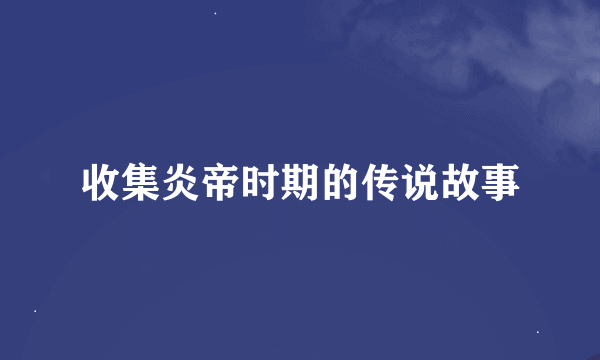 收集炎帝时期的传说故事